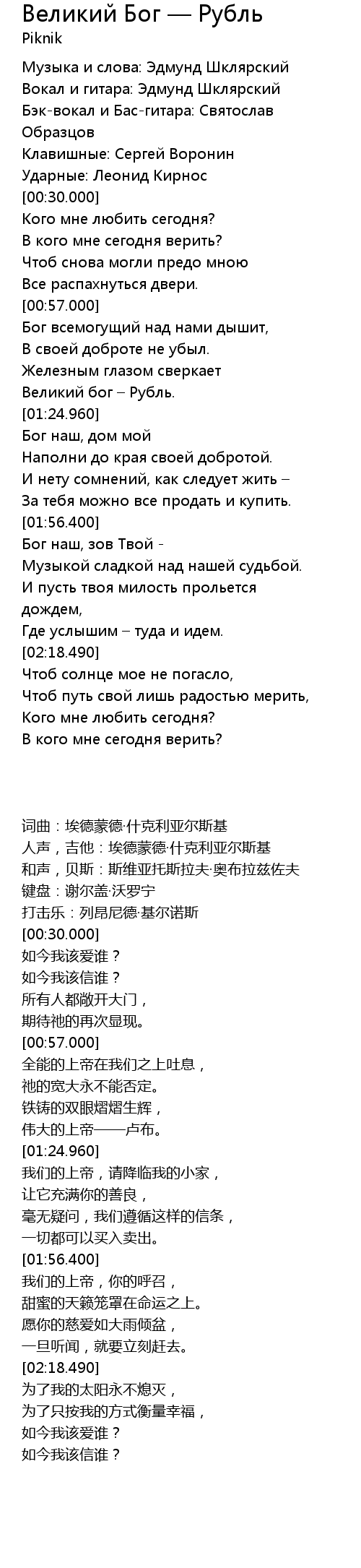 Великий Бог — Рубль
Piknik

Музыка и слова: Эдмунд Шклярский
Вокал и гитара: Эдмунд Шклярский
Бэк-вокал и Бас-гитара: Святослав Образцов
Клавишные: Сергей Воронин
Ударные: Леонид Кирнос
[00:30.000]
Кого мне любить сегодня?
В кого мне сегодня верить?
Чтоб снова могли предо мною
Все распахнуться двери.
[00:57.000]
Бог всемогущий над нами дышит,
В своей доброте не убыл.
Железным глазом сверкает
Великий бог – Рубль.
[01:24.960]
Бог наш, дом мой
Наполни до края своей добротой.
И нету сомнений, как следует жить –
За тебя можно все продать и купить.
[01:56.400]
Бог наш, зов Твой -
Музыкой сладкой над нашей судьбой.
И пусть твоя милость прольется дождем,
Где услышим – туда и идем.
[02:18.490]
Чтоб солнце мое не погасло,
Чтоб путь свой лишь радостью мерить,
Кого мне любить сегодня?
В кого мне сегодня верить?

词曲：埃德蒙德·什克利亚尔斯基
人声，吉他：埃德蒙德·什克利亚尔斯基
和声，贝斯：斯维亚托斯拉夫·奥布拉兹佐夫
键盘：谢尔盖·沃罗宁
打击乐：列昂尼德·基尔诺斯
[00:30.000]
如今我该爱谁？
如今我该信谁？
所有人都敞开大门，
期待祂的再次显现。
[00:57.000]
全能的上帝在我们之上吐息，
祂的宽大永不能否定。
铁铸的双眼熠熠生辉，
伟大的上帝——卢布。
[01:24.960]
我们的上帝，请降临我的小家，
让它充满你的善良，
毫无疑问，我们遵循这样的信条，
一切都可以买入卖出。
[01:56.400]
我们的上帝，你的呼召，
甜蜜的天籁笼罩在命运之上。
愿你的慈爱如大雨倾盆，
一旦听闻，就要立刻赶去。
[02:18.490]
为了我的太阳永不熄灭，
为了只按我的方式衡量幸福，
如今我该爱谁？
如今我该信谁？